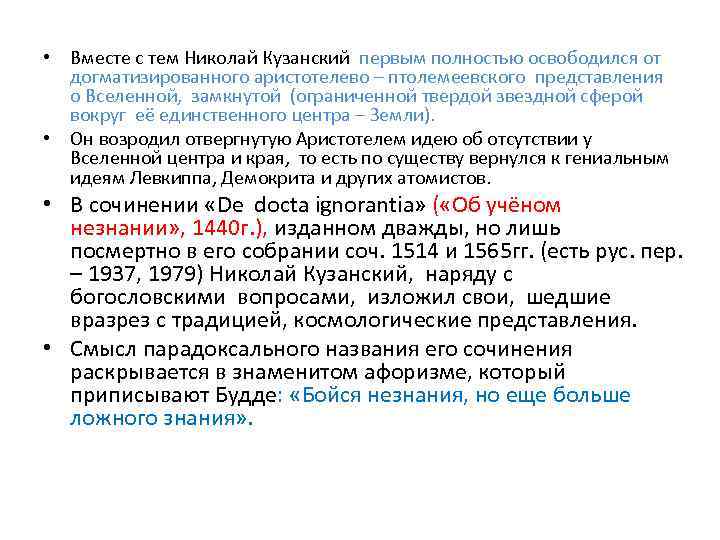 • Вместе с тем Николай Кузанский первым полностью освободился от догматизированного аристотелево – птолемеевского представления о Вселенной, замкнутой (ограниченной твердой звездной сферой вокруг её единственного центра – Земли).

• Он возродил отвергнутую Аристотелем идею об отсутствии у Вселенной центра и края, то есть по существу вернулся к гениальным идеям Левкиппа, Демокрита и других атомистов.

• В сочинении «De docta ignorantia» («Об учёном незнании», 1440г.), изданном дважды, но лишь посмертно в его собрании соч. 1514 и 1565гг. (есть рус. пер. – 1937, 1979) Николай Кузанский, наряду с богословскими вопросами, изложил свои, шедшие вразрез с традицией, космологические представления.

• Смысл парадоксального названия его сочинения раскрывается в знаменитом афоризме, который приписывают Будде: «Бойся незнания, но еще больше ложного знания».